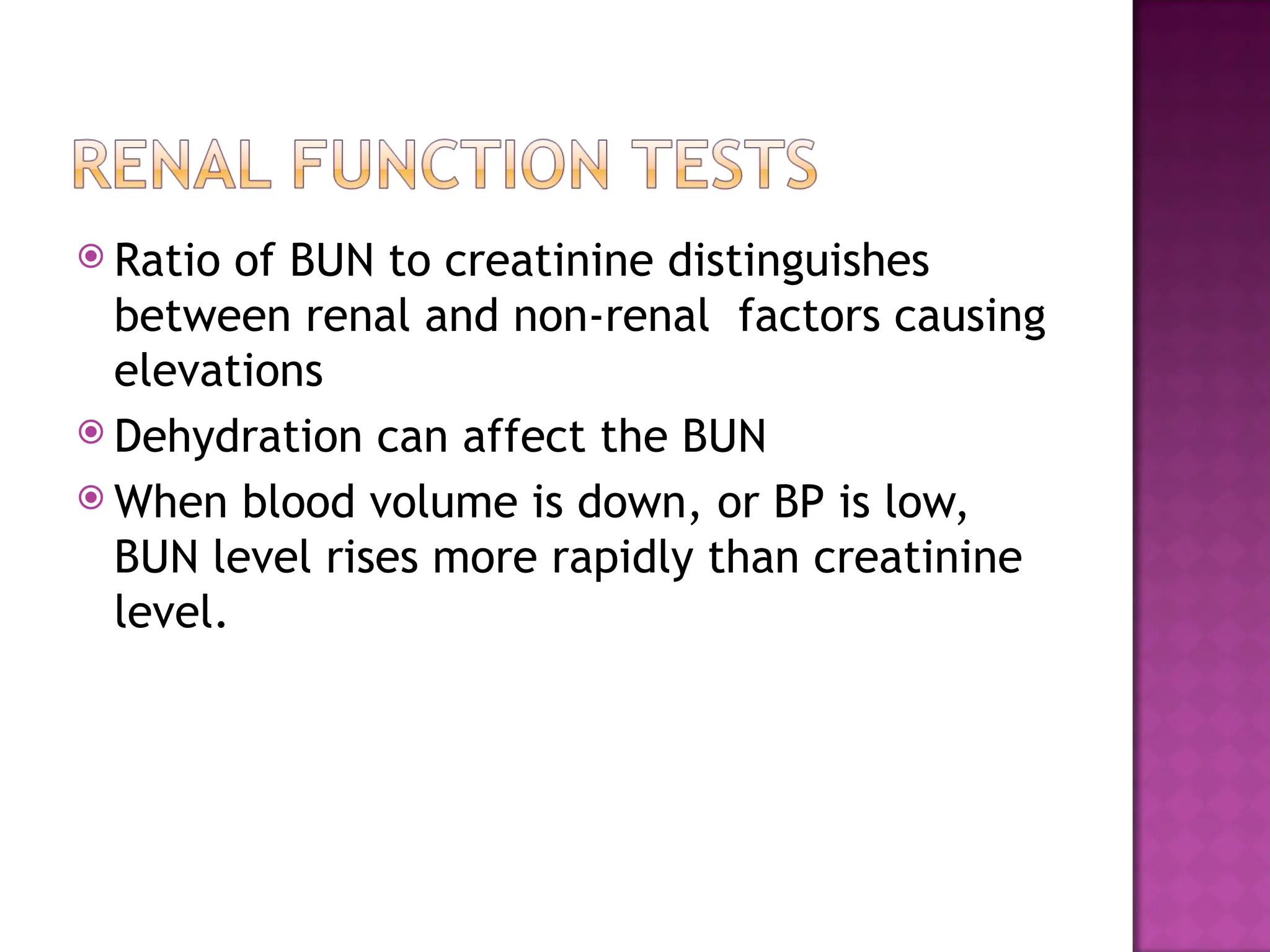 RENAL FUNCTION TESTS

Ratio of BUN to creatinine distinguishes between renal and non-renal factors causing elevations

Dehydration can affect the BUN

When blood volume is down, or BP is low, BUN level rises more rapidly than creatinine level.